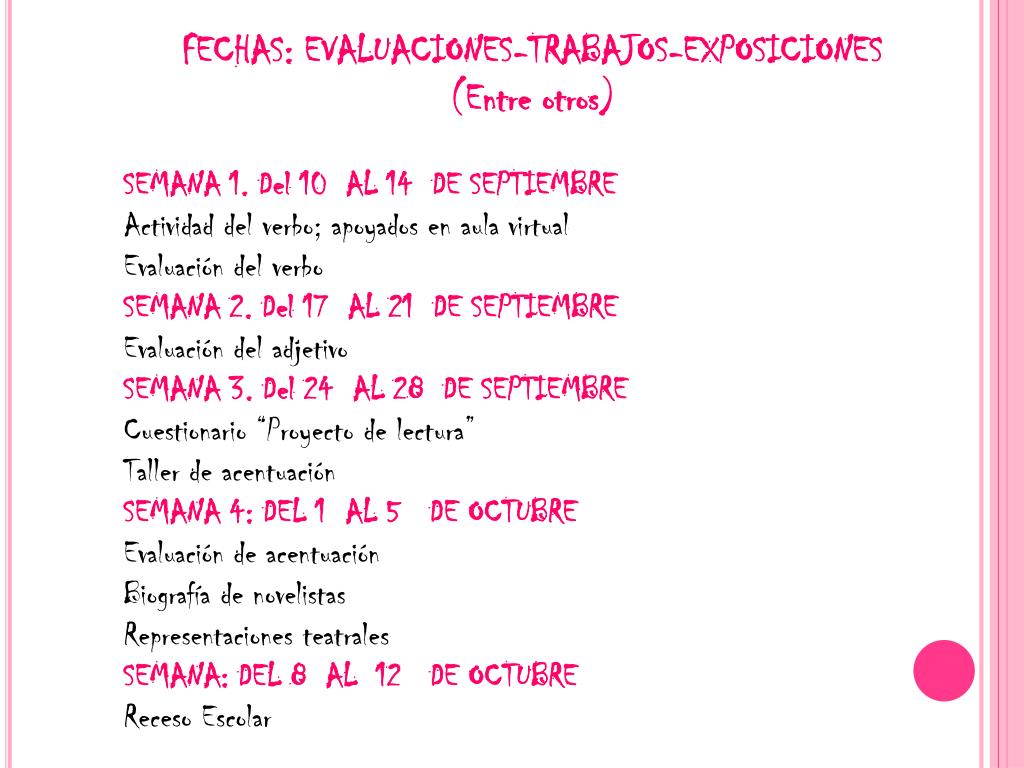 FECHAS: EVALUACIONES-TRABAJOS-EXPOSICIONES (Entre otros)

SEMANA 1. Del 10 AL 14 DE SEPTIEMBRE
Actividad del verbo; apoyados en aula virtual
Evaluación del verbo
SEMANA 2. Del 17 AL 21 DE SEPTIEMBRE
Evaluación del adjetivo
SEMANA 3. Del 24 AL 28 DE SEPTIEMBRE
Cuestionario "Proyecto de lectura"
Taller de acentuación
SEMANA 4: DEL 1 AL 5 DE OCTUBRE
Evaluación de acentuación
Biografía de novelistas
Representaciones teatrales
SEMANA: DEL 8 AL 12 DE OCTUBRE
Receso Escolar